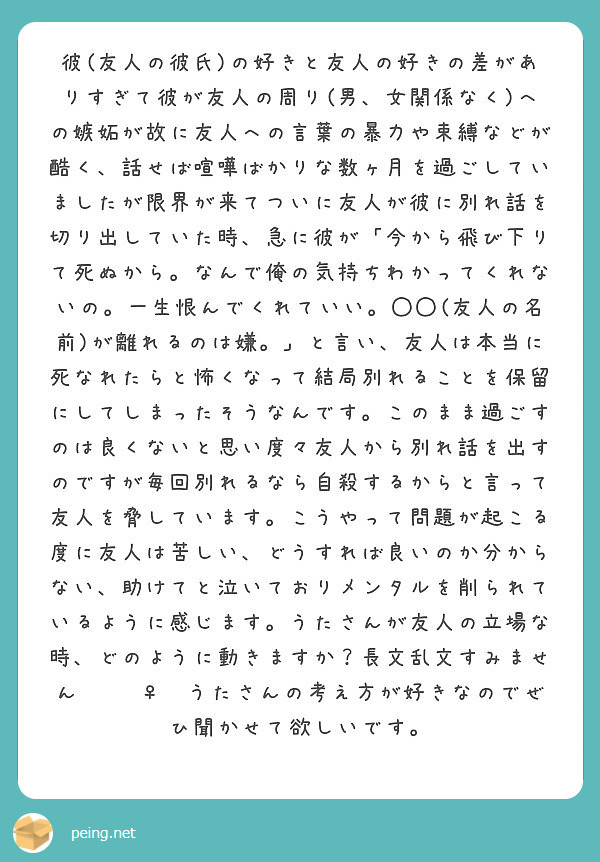 彼(友人の彼氏)の好きと友人の好きの差がありすぎて彼が友人の周り(男、女関係なく)への嫉妬が故に友人への言葉の暴力や束縛などが酷く、話せば喧嘩ばかりな数ヶ月を過ごしていましたが限界が来てついに友人が彼に別れ話を切り出していた時、急に彼が「今から飛び下りて死ぬから。なんで俺の気持ちわかってくれないの。一生恨んでくれていい。〇〇(友人の名前)が離れるのは嫌。」と言い、友人は本当に死なれたらと怖くなって結局別れることを保留にしてしまったそうなんです。このまま過ごすのは良くないと思い度々友人から別れ話を出すのですが毎回別れるなら自殺するからと言って友人を脅しています。こうやって問題が起こる度に友人は苦しい、どうすれば良いのか分からない、助けてと泣いておりメンタルを削られているように感じます。うたさんが友人の立場な時、どのように動きますか？長文乱文すみません ♀ うたさんの考え方が好きなのでぜひ聞かせて欲しいです。

peing.net